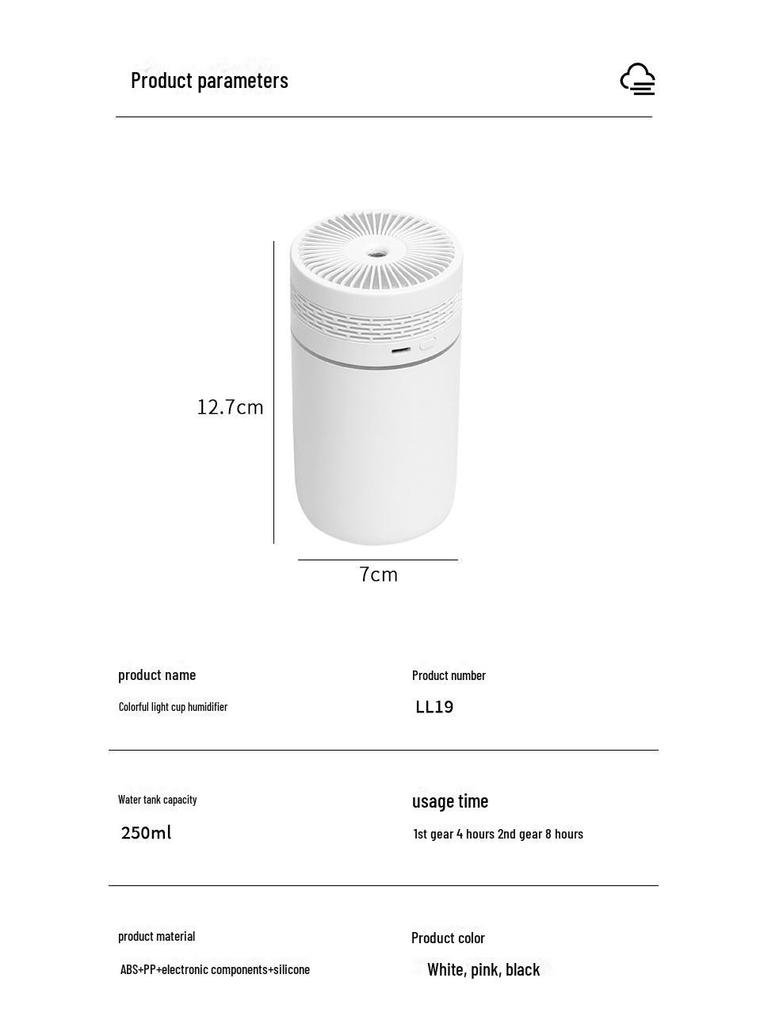 Product parameters

12.7cm

7cm

product name

Colorful light cup humidifier

Product number

LL19

Water tank capacity

250ml

usage time

1st gear 4 hours 2nd gear 8 hours

product material

ABS+PP+electronic components+silicone

Product color

White, pink, black